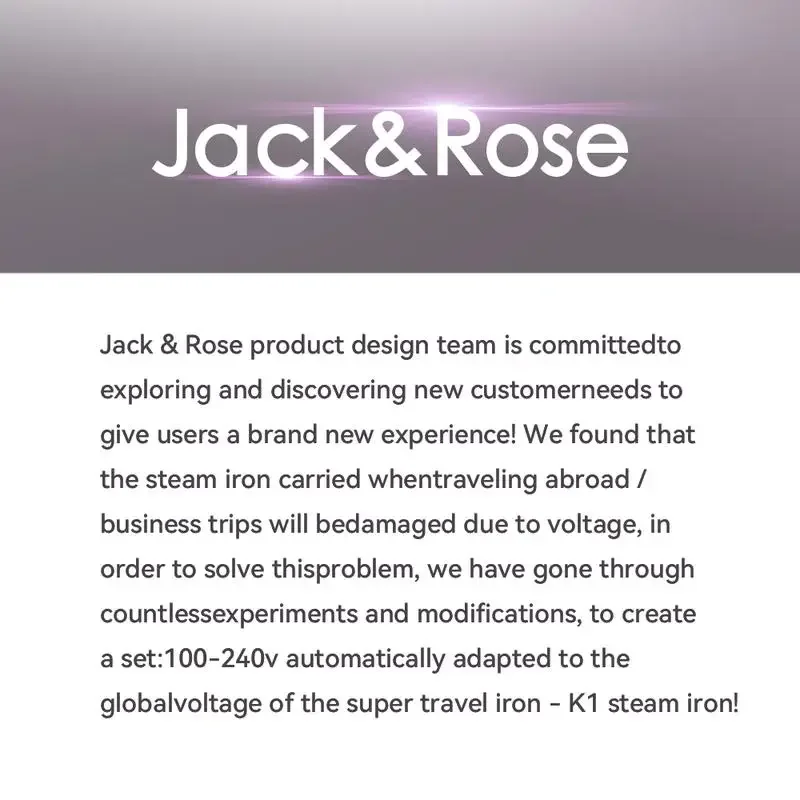 Jack&Rose

Jack & Rose product design team is committedto exploring and discovering new customerneeds to give users a brand new experience! We found that the steam iron carried whentraveling abroad / business trips will bedamaged due to voltage, in order to solve thisproblem, we have gone through countlessexperiments and modifications, to create a set:100-240v automatically adapted to the globalvoltage of the super travel iron - K1 steam iron!